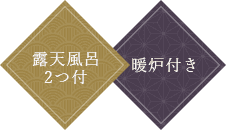 露天風呂
2つ付

暖炉付き